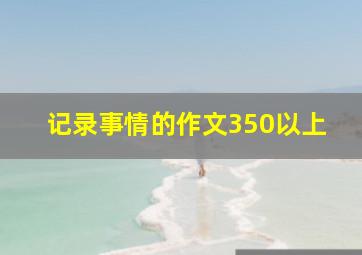 记录事情的作文350以上